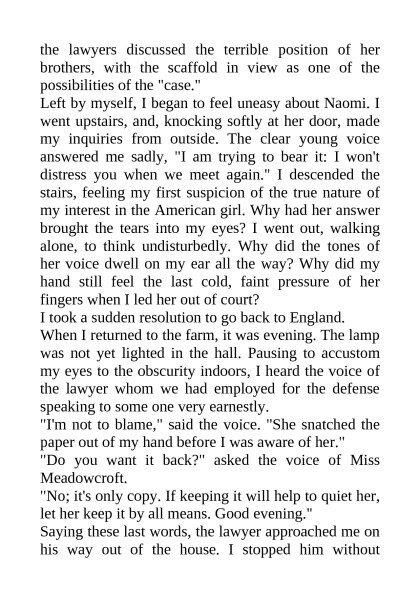 the lawyers discussed the terrible position of her brothers, with the scaffold in view as one of the possibilities of the "case."
Left by myself, I began to feel uneasy about Naomi. I went upstairs, and, knocking softly at her door, made my inquiries from outside. The clear young voice answered me sadly, "I am trying to bear it: I won't distress you when we meet again." I descended the stairs, feeling my first suspicion of the true nature of my interest in the American girl. Why had her answer brought the tears into my eyes? I went out, walking alone, to think undisturbedly. Why did the tones of her voice dwell on my ear all the way? Why did my hand still feel the last cold, faint pressure of her fingers when I led her out of court?
I took a sudden resolution to go back to England.
When I returned to the farm, it was evening. The lamp was not yet lighted in the hall. Pausing to accustom my eyes to the obscurity indoors, I heard the voice of the lawyer whom we had employed for the defense speaking to some one very earnestly.
"I'm not to blame," said the voice. "She snatched the paper out of my hand before I was aware of her."
"Do you want it back?" asked the voice of Miss Meadowcroft.
"No; it's only copy. If keeping it will help to quiet her, let her keep it by all means. Good evening."
Saying these last words, the lawyer approached me on his way out of the house. I stopped him without